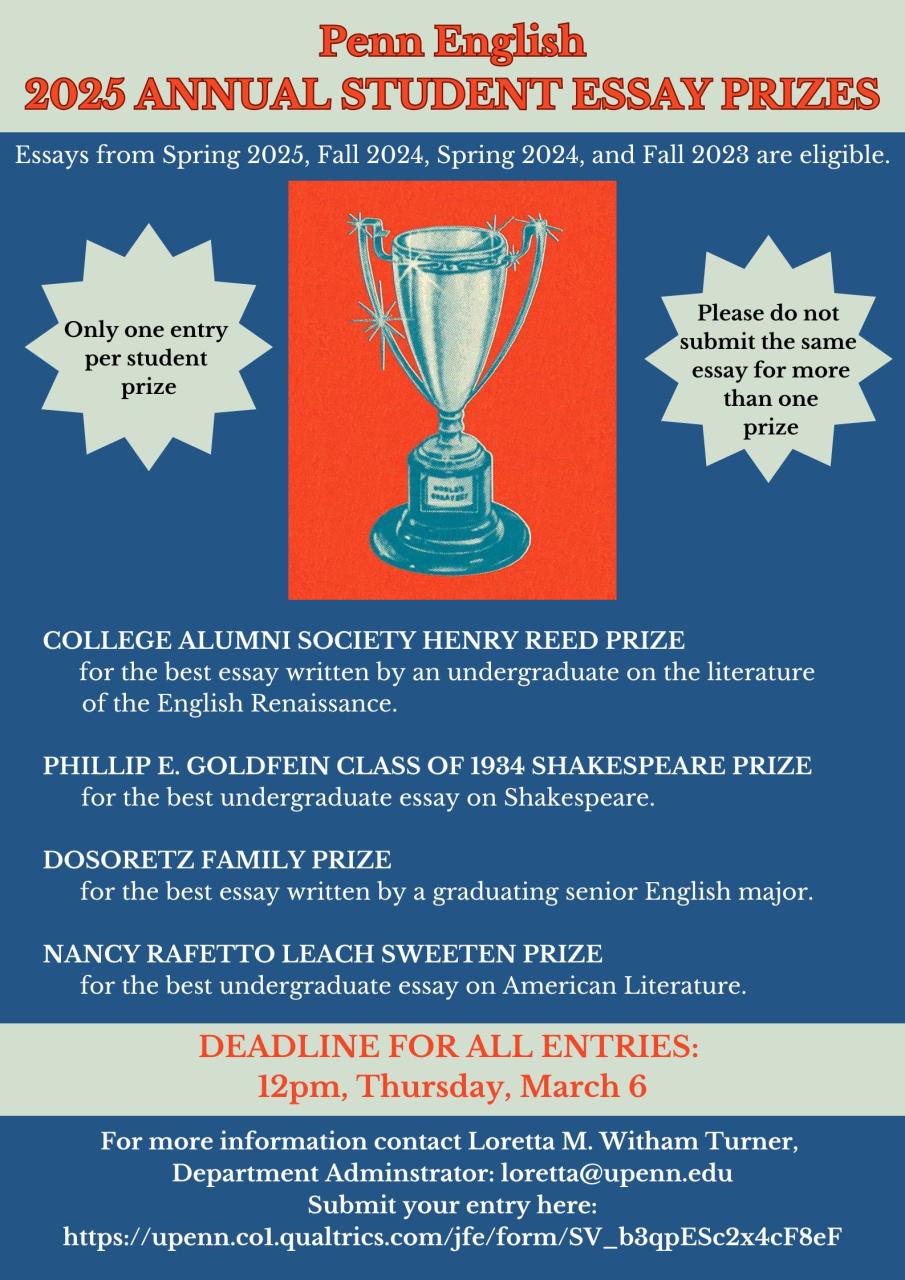 Penn English
2025 ANNUAL STUDENT ESSAY PRIZES

Essays from Spring 2025, Fall 2024, Spring 2024, and Fall 2023 are eligible.

Only one entry per student prize

WORLD'S GREATEST

Please do not submit the same essay for more than one prize

COLLEGE ALUMNI SOCIETY HENRY REED PRIZE
for the best essay written by an undergraduate on the literature of the English Renaissance.

PHILLIP E. GOLDFEIN CLASS OF 1934 SHAKESPEARE PRIZE
for the best undergraduate essay on Shakespeare.

DOSORETZ FAMILY PRIZE
for the best essay written by a graduating senior English major.

NANCY RAFETTO LEACH SWEETEN PRIZE
for the best undergraduate essay on American Literature.

DEADLINE FOR ALL ENTRIES:
12pm, Thursday, March 6

For more information contact Loretta M. Witham Turner, Department Adminstrator: loretta@upenn.edu
Submit your entry here:
https://upenn.co1.qualtrics.com/jfe/form/SV_b3qpESc2x4cF8eF